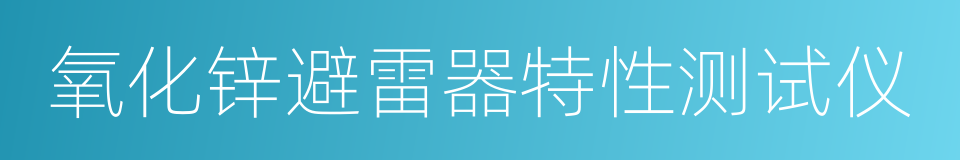 氧化锌避雷器特性测试仪